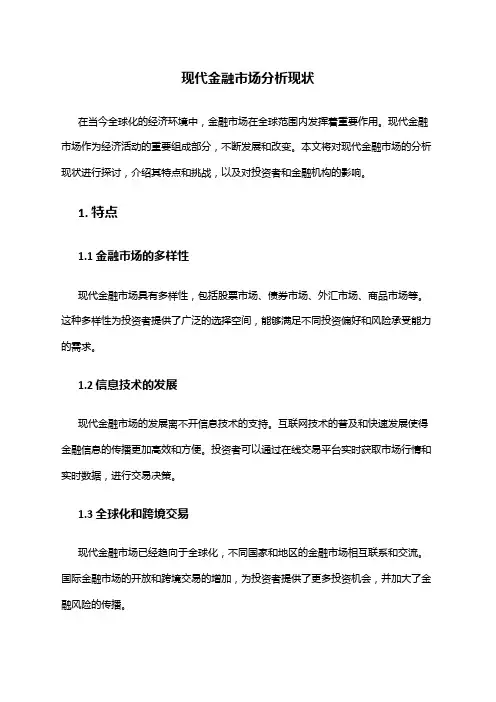 现代金融市场分析现状

在当今全球化的经济环境中，金融市场在全球范围内发挥着重要作用。现代金融市场作为经济活动的重要组成部分，不断发展和改变。本文将对现代金融市场的分析现状进行探讨，介绍其特点和挑战，以及对投资者和金融机构的影响。

1. 特点

1.1 金融市场的多样性

现代金融市场具有多样性，包括股票市场、债券市场、外汇市场、商品市场等。这种多样性为投资者提供了广泛的选择空间，能够满足不同投资偏好和风险承受能力的需求。

1.2 信息技术的发展

现代金融市场的发展离不开信息技术的支持。互联网技术的普及和快速发展使得金融信息的传播更加高效和方便。投资者可以通过在线交易平台实时获取市场行情和实时数据，进行交易决策。

1.3 全球化和跨境交易

现代金融市场已经趋向于全球化，不同国家和地区的金融市场相互联系和交流。国际金融市场的开放和跨境交易的增加，为投资者提供了更多投资机会，并加大了金融风险的传播。